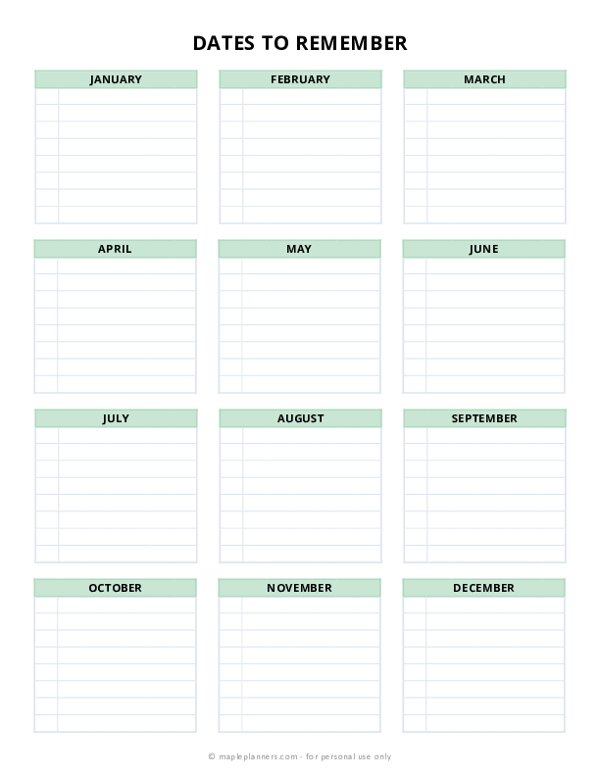 DATES TO REMEMBER

JANUARY

FEBRUARY

MARCH

APRIL

MAY

JUNE

JULY

AUGUST

SEPTEMBER

OCTOBER

NOVEMBER

DECEMBER

© mapleplanners.com - for personal use only